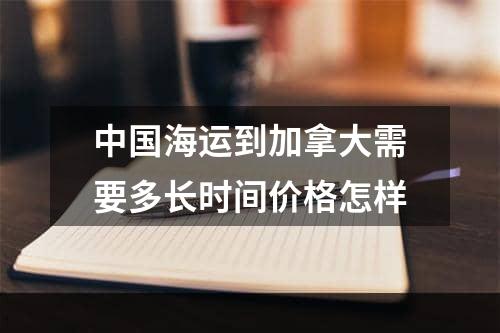 中国海运到加拿大需要多长时间价格怎样